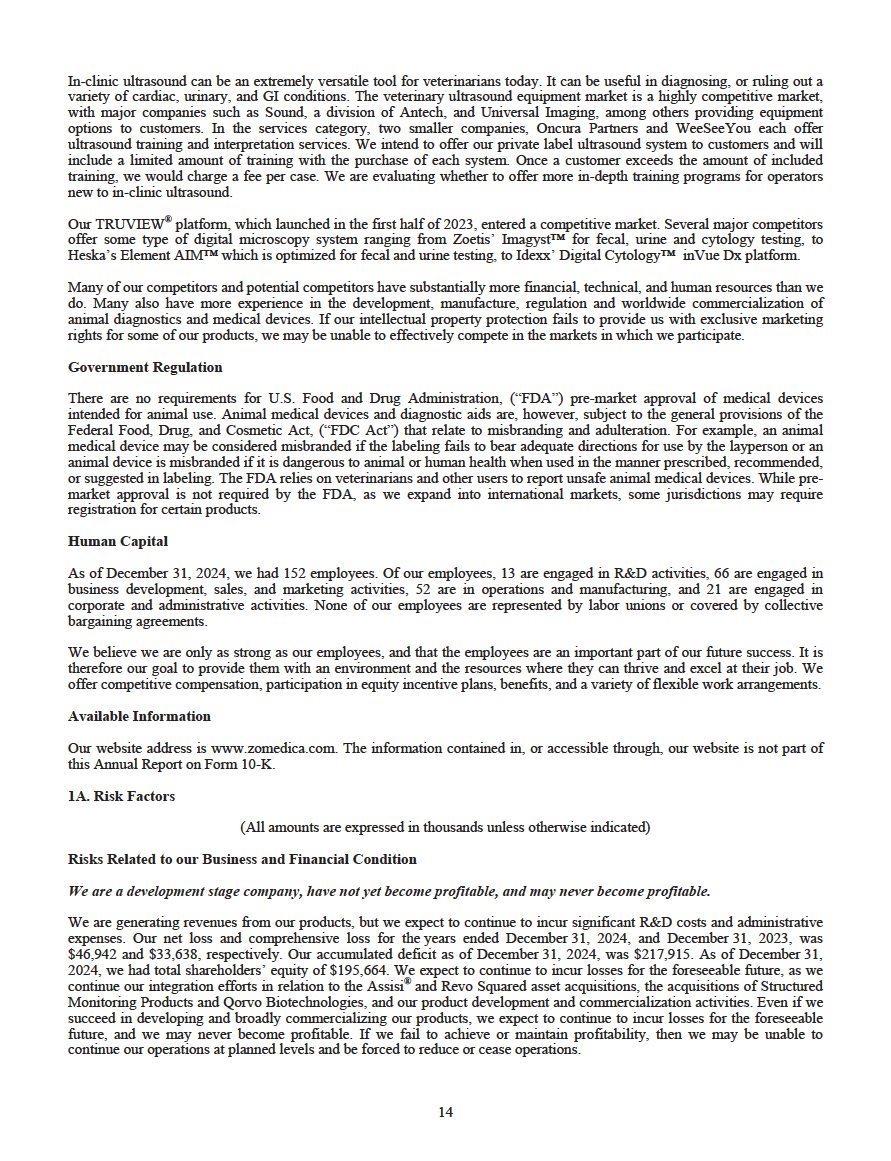 In-clinic ultrasound can be an extremely versatile tool for veterinarians today. It can be useful in diagnosing, or ruling out a variety of cardiac, urinary, and GI conditions. The veterinary ultrasound equipment market is a highly competitive market, with major companies such as Sound, a division of Antech, and Universal Imaging, among others providing equipment options to customers. In the services category, two smaller companies, Oncura Partners and WeeSeeYou each offer ultrasound training and interpretation services. We intend to offer our private label ultrasound system to customers and will include a limited amount of training with the purchase of each system. Once a customer exceeds the amount of included training, we would charge a fee per case. We are evaluating whether to offer more in-depth training programs for operators new to in-clinic ultrasound.

Our TRUVIEW® platform, which launched in the first half of 2023, entered a competitive market. Several major competitors offer some type of digital microscopy system ranging from Zoetis' Imagyst™ for fecal, urine and cytology testing, to Heska's Element AIM™ which is optimized for fecal and urine testing, to Idexx' Digital Cytology™ inVue Dx platform.

Many of our competitors and potential competitors have substantially more financial, technical, and human resources than we do. Many also have more experience in the development, manufacture, regulation and worldwide commercialization of animal diagnostics and medical devices. If our intellectual property protection fails to provide us with exclusive marketing rights for some of our products, we may be unable to effectively compete in the markets in which we participate.

Government Regulation

There are no requirements for U.S. Food and Drug Administration, ("FDA") pre-market approval of medical devices intended for animal use. Animal medical devices and diagnostic aids are, however, subject to the general provisions of the Federal Food, Drug, and Cosmetic Act, ("FDC Act") that relate to misbranding and adulteration. For example, an animal medical device may be considered misbranded if the labeling fails to bear adequate directions for use by the layperson or an animal device is misbranded if it is dangerous to animal or human health when used in the manner prescribed, recommended, or suggested in labeling. The FDA relies on veterinarians and other users to report unsafe animal medical devices. While pre-market approval is not required by the FDA, as we expand into international markets, some jurisdictions may require registration for certain products.

Human Capital

As of December 31, 2024, we had 152 employees. Of our employees, 13 are engaged in R&D activities, 66 are engaged in business development, sales, and marketing activities, 52 are in operations and manufacturing, and 21 are engaged in corporate and administrative activities. None of our employees are represented by labor unions or covered by collective bargaining agreements.

We believe we are only as strong as our employees, and that the employees are an important part of our future success. It is therefore our goal to provide them with an environment and the resources where they can thrive and excel at their job. We offer competitive compensation, participation in equity incentive plans, benefits, and a variety of flexible work arrangements.

Available Information

Our website address is www.zomedica.com. The information contained in, or accessible through, our website is not part of this Annual Report on Form 10-K.

1A. Risk Factors

(All amounts are expressed in thousands unless otherwise indicated)

Risks Related to our Business and Financial Condition

We are a development stage company, have not yet become profitable, and may never become profitable.

We are generating revenues from our products, but we expect to continue to incur significant R&D costs and administrative expenses. Our net loss and comprehensive loss for the years ended December 31, 2024, and December 31, 2023, was $46,942 and $33,638, respectively. Our accumulated deficit as of December 31, 2024, was $217,915. As of December 31, 2024, we had total shareholders' equity of $195,664. We expect to continue to incur losses for the foreseeable future, as we continue our integration efforts in relation to the Assisi® and Revo Squared asset acquisitions, the acquisitions of Structured Monitoring Products and Qorvo Biotechnologies, and our product development and commercialization activities. Even if we succeed in developing and broadly commercializing our products, we expect to continue to incur losses for the foreseeable future, and we may never become profitable. If we fail to achieve or maintain profitability, then we may be unable to continue our operations at planned levels and be forced to reduce or cease operations.

14